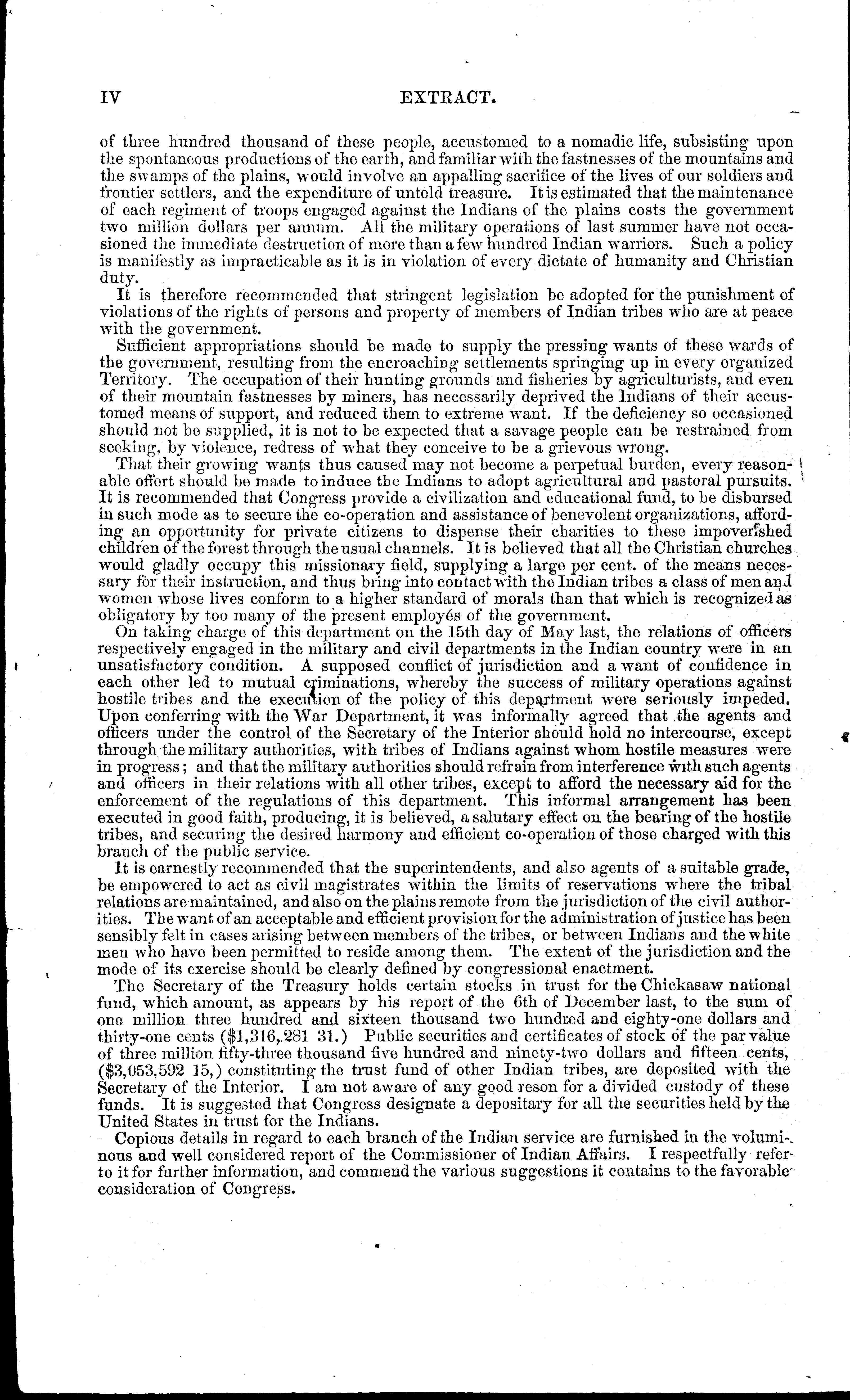 IV EXTRACT.

of three hundred thousand of these people, accustomed to a nomadic life, subsisting upon the spontaneous productions of the earth, and familiar with the fastnesses of the mountains and the swamps of the plains, would involve an appalling sacrifice of the lives of our soldiers and frontier settlers, and the expenditure of untold treasure. It is estimated that the maintenance of each regiment of troops engaged against the Indians of the plains costs the government two million dollars per annum. All the military operations of last summer have not occasioned the immediate destruction of more than a few hundred Indian warriors. Such a policy is manifestly as impracticable as it is in violation of every dictate of humanity and Christian duty.

It is therefore recommended that stringent legislation be adopted for the punishment of violations of the rights of persons and property of members of Indian tribes who are at peace with the government.

Sufficient appropriations should be made to supply the pressing wants of these wards of the government, resulting from the encroaching settlements springing up in every organized Territory. The occupation of their hunting grounds and fisheries by agriculturists, and even of their mountain fastnesses by miners, has necessarily deprived the Indians of their accustomed means of support, and reduced them to extreme want. If the deficiency so occasioned should not be supplied, it is not to be expected that a savage people can be restrained from seeking, by violence, redress of what they conceive to be a grievous wrong.

That their growing wants thus caused may not become a perpetual burden, every reasonable effort should be made to induce the Indians to adopt agricultural and pastoral pursuits. It is recommended that Congress provide a civilization and educational fund, to be disbursed in such mode as to secure the co-operation and assistance of benevolent organizations, affording an opportunity for private citizens to dispense their charities to these impoverished children of the forest through the usual channels. It is believed that all the Christian churches would gladly occupy this missionary field, supplying a large per cent. of the means necessary for their instruction, and thus bring into contact with the Indian tribes a class of men and women whose lives conform to a higher standard of morals than that which is recognized as obligatory by too many of the present employés of the government.

On taking charge of this department on the 15th day of May last, the relations of officers respectively engaged in the military and civil departments in the Indian country were in an unsatisfactory condition. A supposed conflict of jurisdiction and a want of confidence in each other led to mutual criminations, whereby the success of military operations against hostile tribes and the execution of the policy of this department were seriously impeded. Upon conferring with the War Department, it was informally agreed that the agents and officers under the control of the Secretary of the Interior should hold no intercourse, except through the military authorities, with tribes of Indians against whom hostile measures were in progress; and that the military authorities should refrain from interference with such agents and officers in their relations with all other tribes, except to afford the necessary aid for the enforcement of the regulations of this department. This informal arrangement has been executed in good faith, producing, it is believed, a salutary effect on the bearing of the hostile tribes, and securing the desired harmony and efficient co-operation of those charged with this branch of the public service.

It is earnestly recommended that the superintendents, and also agents of a suitable grade, be empowered to act as civil magistrates within the limits of reservations where the tribal relations are maintained, and also on the plains remote from the jurisdiction of the civil authorities. The want of an acceptable and efficient provision for the administration of justice has been sensibly felt in cases arising between members of the tribes, or between Indians and the white men who have been permitted to reside among them. The extent of the jurisdiction and the mode of its exercise should be clearly defined by congressional enactment.

The Secretary of the Treasury holds certain stocks in trust for the Chickasaw national fund, which amount, as appears by his report of the 6th of December last, to the sum of one million three hundred and sixteen thousand two hundred and eighty-one dollars and thirty-one cents ($1,316,281 31.) Public securities and certificates of stock of the par value of three million fifty-three thousand five hundred and ninety-two dollars and fifteen cents, ($3,053,592 15,) constituting the trust fund of other Indian tribes, are deposited with the Secretary of the Interior. I am not aware of any good reson for a divided custody of these funds. It is suggested that Congress designate a depositary for all the securities held by the United States in trust for the Indians.

Copious details in regard to each branch of the Indian service are furnished in the voluminous and well considered report of the Commissioner of Indian Affairs. I respectfully refer to it for further information, and commend the various suggestions it contains to the favorable consideration of Congress.